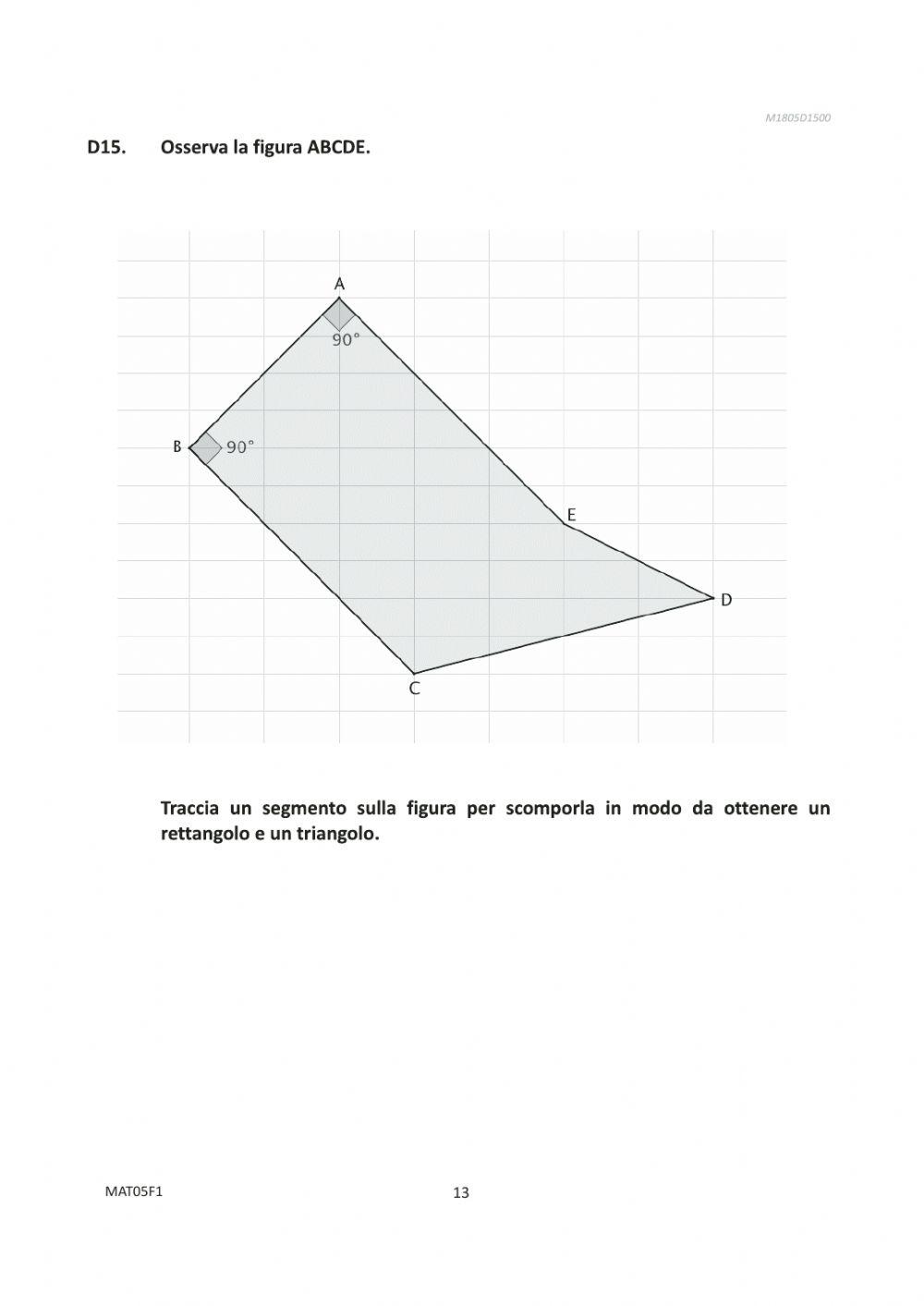 M1805D1500

D15. Osserva la figura ABCDE.

A
90°
B
90°
E
D
C

Traccia un segmento sulla figura per scomporla in modo da ottenere un rettangolo e un triangolo.

MAT05F1

13